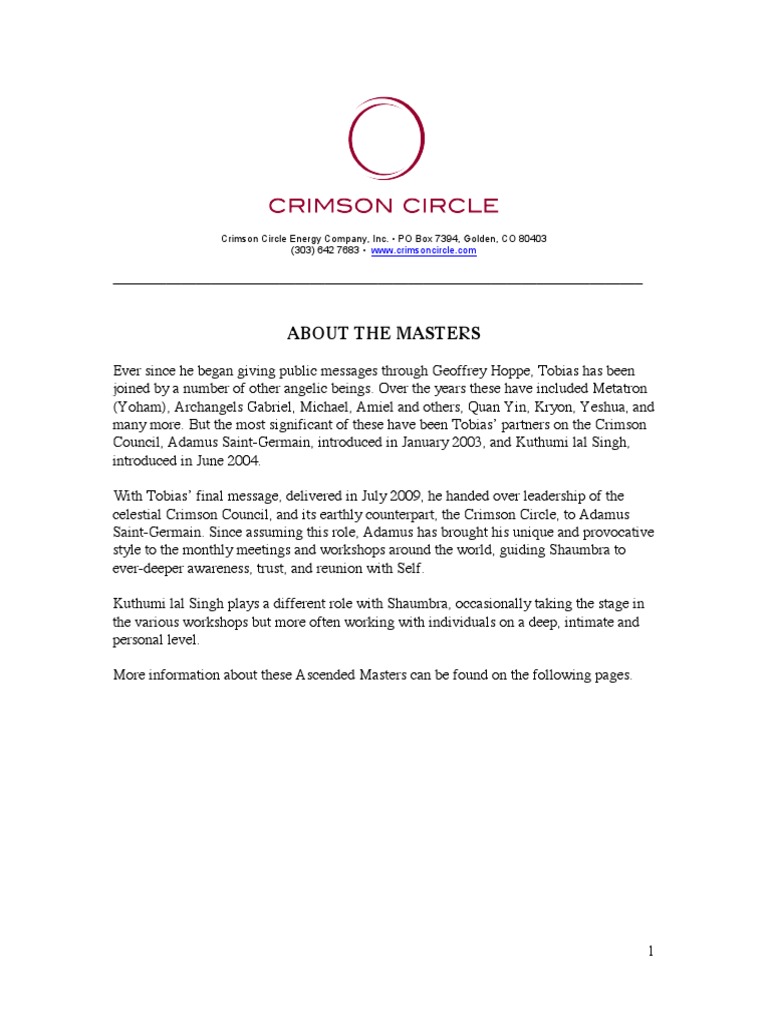 CRIMSON CIRCLE

Crimson Circle Energy Company, Inc. • PO Box 7394, Golden, CO 80403
(303) 642 7683 • www.crimsoncircle.com

ABOUT THE MASTERS

Ever since he began giving public messages through Geoffrey Hoppe, Tobias has been joined by a number of other angelic beings. Over the years these have included Metatron (Yoham), Archangels Gabriel, Michael, Amiel and others, Quan Yin, Kryon, Yeshua, and many more. But the most significant of these have been Tobias' partners on the Crimson Council, Adamus Saint-Germain, introduced in January 2003, and Kuthumi lal Singh, introduced in June 2004.

With Tobias' final message, delivered in July 2009, he handed over leadership of the celestial Crimson Council, and its earthly counterpart, the Crimson Circle, to Adamus Saint-Germain. Since assuming this role, Adamus has brought his unique and provocative style to the monthly meetings and workshops around the world, guiding Shaumbra to ever-deeper awareness, trust, and reunion with Self.

Kuthumi lal Singh plays a different role with Shaumbra, occasionally taking the stage in the various workshops but more often working with individuals on a deep, intimate and personal level.

More information about these Ascended Masters can be found on the following pages.

1